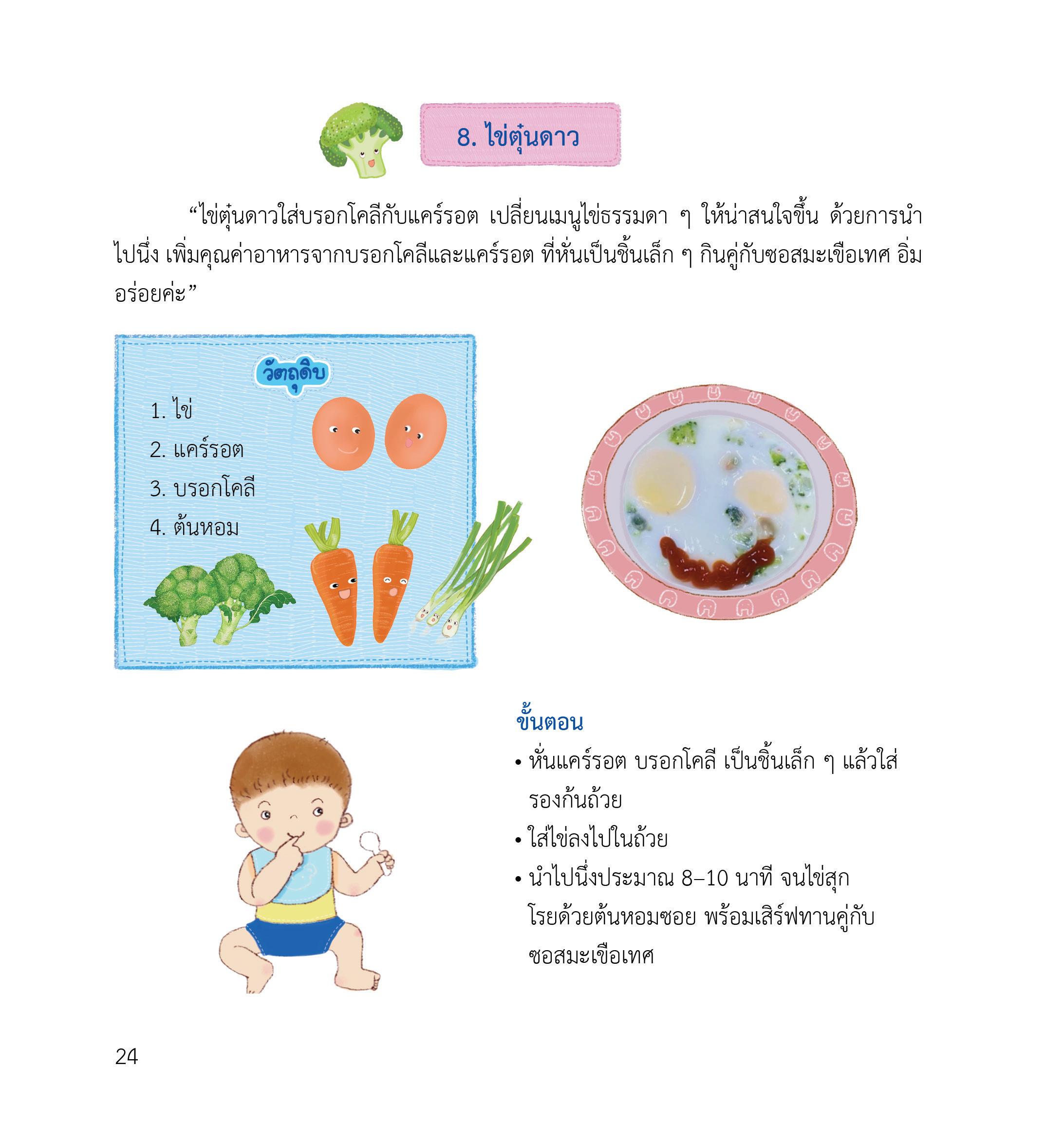 8. ไข่ตุ๋นดาว

"ไข่ตุ๋นดาวใส่บรอกโคลีกับแคร์รอต เปลี่ยนเมนูไข่ธรรมดา ๆ ให้น่าสนใจขึ้น ด้วยการนำไปนึ่ง เพิ่มคุณค่าอาหารจากบรอกโคลีและแคร์รอต ที่หั่นเป็นชิ้นเล็ก ๆ กินคู่กับซอสมะเขือเทศ อิ่มอร่อยค่ะ"

วัตถุดิบ

1. ไข่
2. แคร์รอต
3. บรอกโคลี
4. ต้นหอม

ขั้นตอน

• หั่นแคร์รอต บรอกโคลี เป็นชิ้นเล็ก ๆ แล้วใส่รองก้นถ้วย
• ใส่ไข่ลงไปในถ้วย
• นำไปนึ่งประมาณ 8–10 นาที จนไข่สุก โรยด้วยต้นหอมซอย พร้อมเสิร์ฟทานคู่กับซอสมะเขือเทศ

24